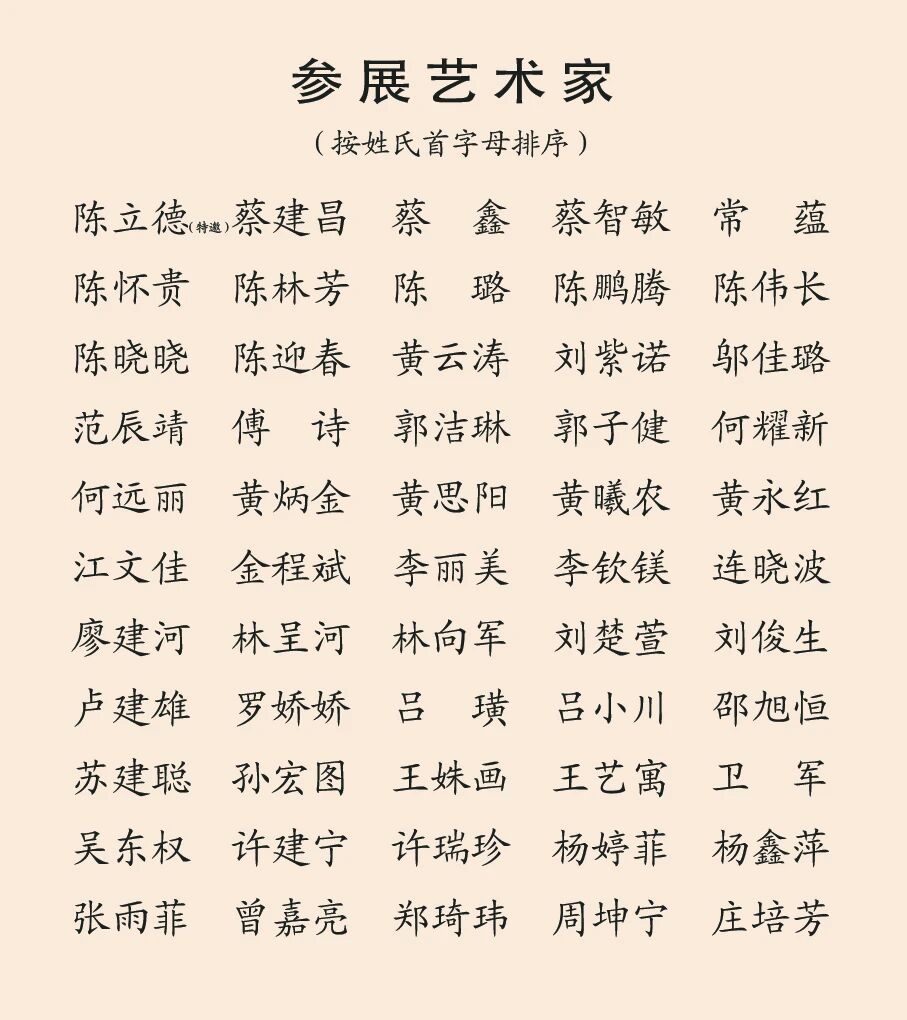 参展艺术家

（按姓氏首字母排序）

陈立德(特邀) 蔡建昌 蔡 鑫 蔡智敏 常 蕴
陈怀贵 陈林芳 陈 璐 陈鹏腾 陈伟长
陈晓晓 陈迎春 黄云涛 刘紫诺 邬佳璐
范辰靖 傅 诗 郭洁琳 郭子健 何耀新
何远丽 黄炳金 黄思阳 黄曦农 黄永红
江文佳 金程斌 李丽美 李钦镁 连晓波
廖建河 林呈河 林向军 刘楚萱 刘俊生
卢建雄 罗娇娇 吕 璜 吕小川 邵旭恒
苏建聪 孙宏图 王姝画 王艺寓 卫 军
吴东权 许建宁 许瑞珍 杨婷菲 杨鑫萍
张雨菲 曾嘉亮 郑琦玮 周坤宁 庄培芳